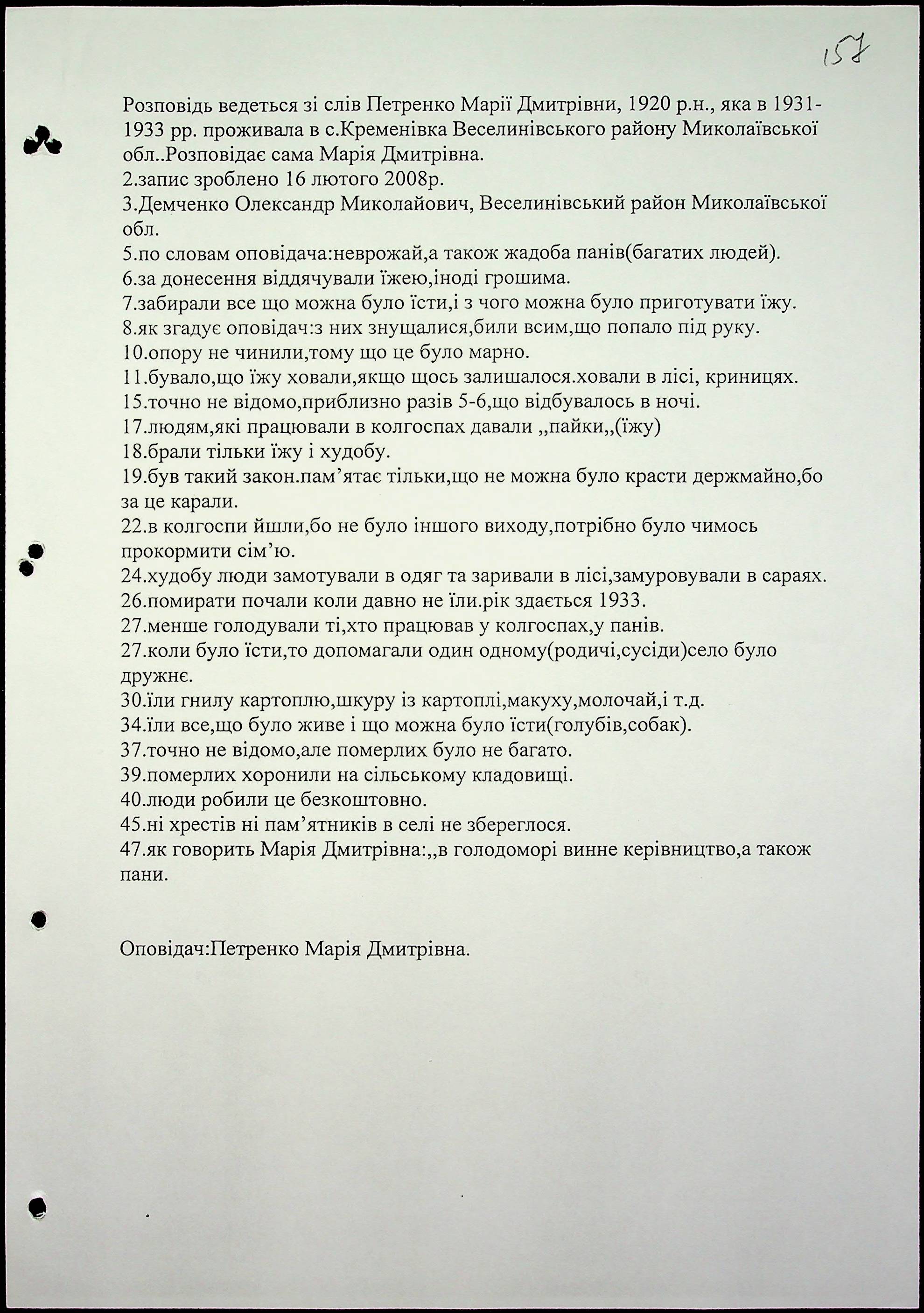 157

Розповідь ведеться зі слів Петренко Марії Дмитрівни, 1920 р.н., яка в 1931-1933 рр. проживала в с.Кременівка Веселинівського району Миколаївської обл..Розповідає сама Марія Дмитрівна.
2.запис зроблено 16 лютого 2008р.
3.Демченко Олександр Миколайович, Веселинівський район Миколаївської обл.
5.по словам оповідача:неврожай,а також жадоба панів(багатих людей).
6.за донесення віддячували їжею,іноді грошима.
7.забирали все що можна було їсти,і з чого можна було приготувати їжу.
8.як згадує оповідач:з них знущалися,били всим,що попало під руку.
10.опору не чинили,тому що це було марно.
11.бувало,що їжу ховали,якщо щось залишалося.ховали в лісі, криницях.
15.точно не відомо,приблизно разів 5-6,що відбувалось в ночі.
17.людям,які працювали в колгоспах давали ,,пайки,,(їжу)
18.брали тільки їжу і худобу.
19.був такий закон.пам'ятає тільки,що не можна було красти держмайно,бо за це карали.
22.в колгоспи йшли,бо не було іншого виходу,потрібно було чимось прокормити сім'ю.
24.худобу люди замотували в одяг та заривали в лісі,замуровували в сараях.
26.помирати почали коли давно не їли.рік здається 1933.
27.менше голодували ті,хто працював у колгоспах,у панів.
27.коли було їсти,то допомагали один одному(родичі,сусіди)село було дружнє.
30.їли гнилу картоплю,шкуру із картоплі,макуху,молочай,і т.д.
34.їли все,що було живе і що можна було їсти(голубів,собак).
37.точно не відомо,але померлих було не багато.
39.померлих хоронили на сільському кладовищі.
40.люди робили це безкоштовно.
45.ні хрестів ні пам'ятників в селі не збереглося.
47.як говорить Марія Дмитрівна:,,в голодоморі винне керівництво,а також пани.

Оповідач:Петренко Марія Дмитрівна.